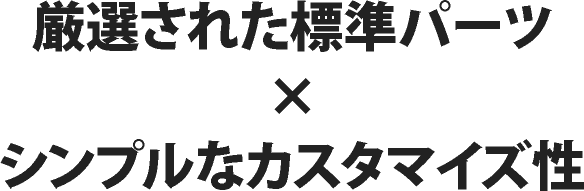 厳選された標準パーツ
×
シンプルなカスタマイズ性